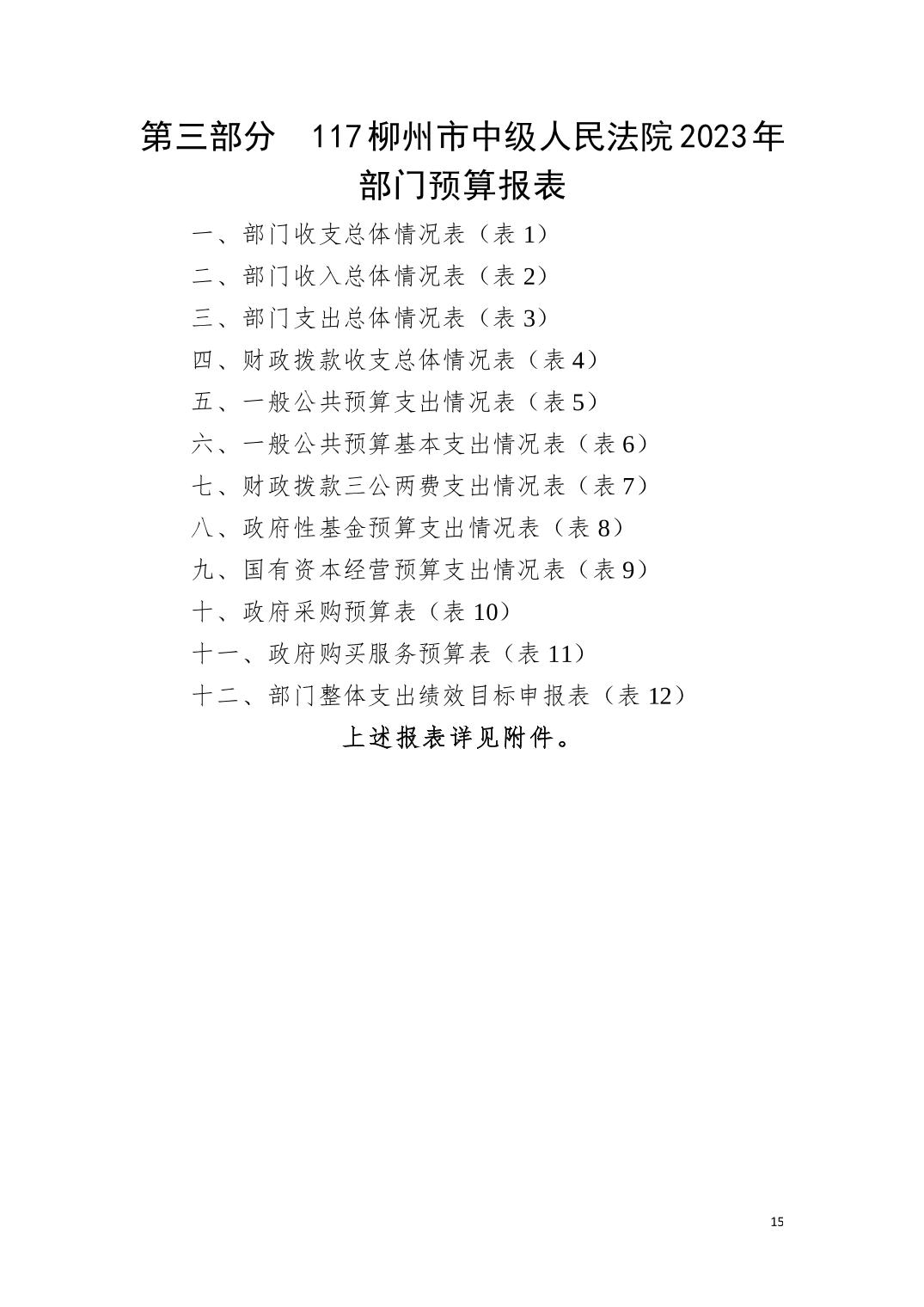 第三部分 117柳州市中级人民法院2023年部门预算报表

一、部门收支总体情况表（表1）

二、部门收入总体情况表（表2）

三、部门支出总体情况表（表3）

四、财政拨款收支总体情况表（表4）

五、一般公共预算支出情况表（表5）

六、一般公共预算基本支出情况表（表6）

七、财政拨款三公两费支出情况表（表7）

八、政府性基金预算支出情况表（表8）

九、国有资本经营预算支出情况表（表9）

十、政府采购预算表（表10）

十一、政府购买服务预算表（表11）

十二、部门整体支出绩效目标申报表（表12）

上述报表详见附件。

15